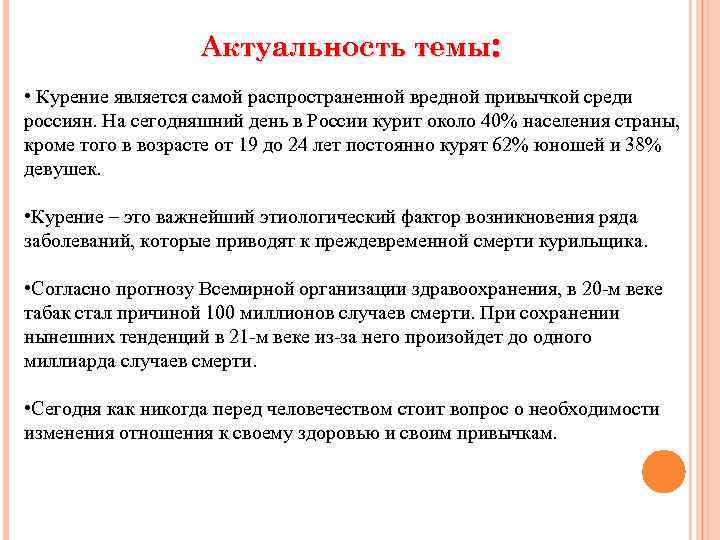 Актуальность темы:

• Курение является самой распространенной вредной привычкой среди россиян. На сегодняшний день в России курит около 40% населения страны, кроме того в возрасте от 19 до 24 лет постоянно курят 62% юношей и 38% девушек.

•Курение – это важнейший этиологический фактор возникновения ряда заболеваний, которые приводят к преждевременной смерти курильщика.

•Согласно прогнозу Всемирной организации здравоохранения, в 20-м веке табак стал причиной 100 миллионов случаев смерти. При сохранении нынешних тенденций в 21-м веке из-за него произойдет до одного миллиарда случаев смерти.

•Сегодня как никогда перед человечеством стоит вопрос о необходимости изменения отношения к своему здоровью и своим привычкам.